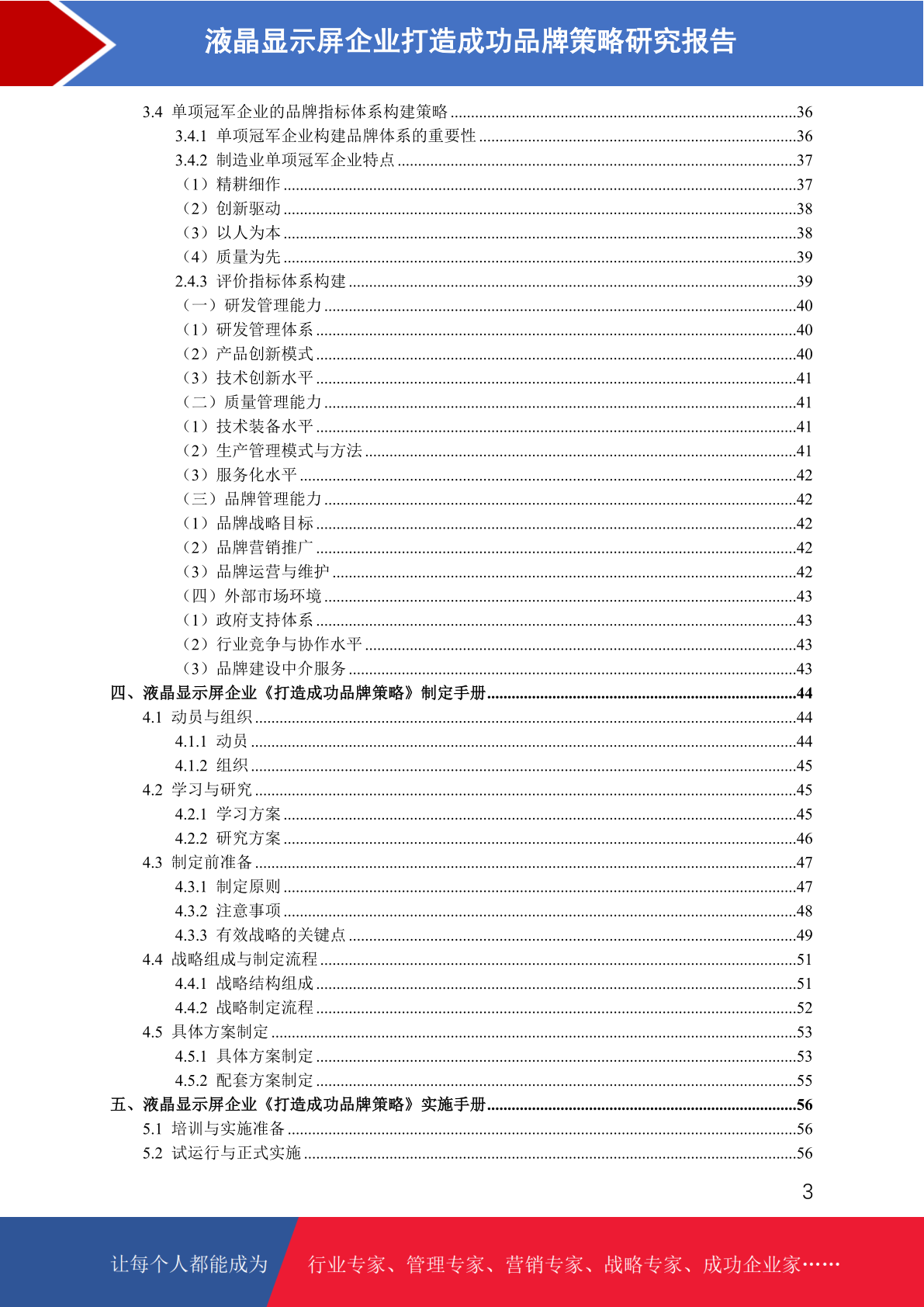 液晶显示屏企业打造成功品牌策略研究报告

3.4 单项冠军企业的品牌指标体系构建策略 ........36
3.4.1 单项冠军企业构建品牌体系的重要性 ........36
3.4.2 制造业单项冠军企业特点 ........37
（1）精耕细作 ........37
（2）创新驱动 ........38
（3）以人为本 ........38
（4）质量为先 ........39
2.4.3 评价指标体系构建 ........39
（一）研发管理能力 ........40
（1）研发管理体系 ........40
（2）产品创新模式 ........40
（3）技术创新水平 ........41
（二）质量管理能力 ........41
（1）技术装备水平 ........41
（2）生产管理模式与方法 ........41
（3）服务化水平 ........42
（三）品牌管理能力 ........42
（1）品牌战略目标 ........42
（2）品牌营销推广 ........42
（3）品牌运营与维护 ........42
（四）外部市场环境 ........43
（1）政府支持体系 ........43
（2）行业竞争与协作水平 ........43
（3）品牌建设中介服务 ........43
四、液晶显示屏企业《打造成功品牌策略》制定手册 ........44
4.1 动员与组织 ........44
4.1.1 动员 ........44
4.1.2 组织 ........45
4.2 学习与研究 ........45
4.2.1 学习方案 ........45
4.2.2 研究方案 ........46
4.3 制定前准备 ........47
4.3.1 制定原则 ........47
4.3.2 注意事项 ........48
4.3.3 有效战略的关键点 ........49
4.4 战略组成与制定流程 ........51
4.4.1 战略结构组成 ........51
4.4.2 战略制定流程 ........52
4.5 具体方案制定 ........53
4.5.1 具体方案制定 ........53
4.5.2 配套方案制定 ........55
五、液晶显示屏企业《打造成功品牌策略》实施手册 ........56
5.1 培训与实施准备 ........56
5.2 试运行与正式实施 ........56

3

让每个人都能成为 行业专家、管理专家、营销专家、战略专家、成功企业家……